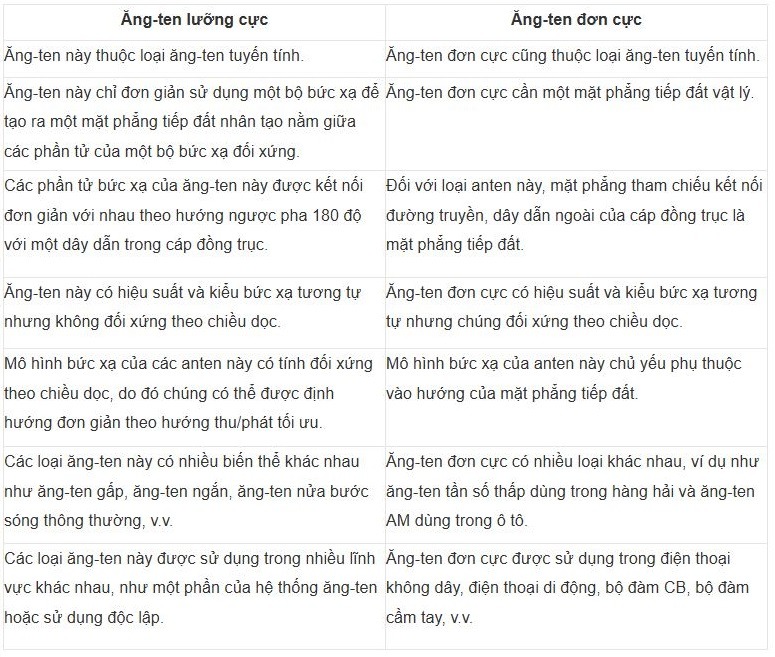 | Ăng-ten lưỡng cực | Ăng-ten đơn cực |
|---|---|
| Ăng-ten này thuộc loại ăng-ten tuyến tính. | Ăng-ten đơn cực cũng thuộc loại ăng-ten tuyến tính. |
| Ăng-ten này chỉ đơn giản sử dụng một bộ bức xạ để tạo ra một mặt phẳng tiếp đất nhân tạo nằm giữa các phần tử của một bộ bức xạ đối xứng. | Ăng-ten đơn cực cần một mặt phẳng tiếp đất vật lý. |
| Các phần tử bức xạ của ăng-ten này được kết nối đơn giản với nhau theo hướng ngược pha 180 độ với một dây dẫn trong cáp đồng trục. | Đối với loại anten này, mặt phẳng tham chiếu kết nối đường truyền, dây dẫn ngoài của cáp đồng trục là mặt phẳng tiếp đất. |
| Ăng-ten này có hiệu suất và kiểu bức xạ tương tự nhưng không đối xứng theo chiều dọc. | Ăng-ten đơn cực có hiệu suất và kiểu bức xạ tương tự nhưng chúng đối xứng theo chiều dọc. |
| Mô hình bức xạ của các anten này có tính đối xứng theo chiều dọc, do đó chúng có thể được định hướng đơn giản theo hướng thu/phát tối ưu. | Mô hình bức xạ của anten này chủ yếu phụ thuộc vào hướng của mặt phẳng tiếp đất. |
| Các loại ăng-ten này có nhiều biến thể khác nhau như ăng-ten gấp, ăng-ten ngắn, ăng-ten nửa bước sóng thông thường, v.v. | Ăng-ten đơn cực có nhiều loại khác nhau, ví dụ như ăng-ten tần số thấp dùng trong hàng hải và ăng-ten AM dùng trong ô tô. |
| Các loại ăng-ten này được sử dụng trong nhiều lĩnh vực khác nhau, như một phần của hệ thống ăng-ten hoặc sử dụng độc lập. | Ăng-ten đơn cực được sử dụng trong điện thoại không dây, điện thoại di động, bộ đàm CB, bộ đàm cầm tay, v.v. |